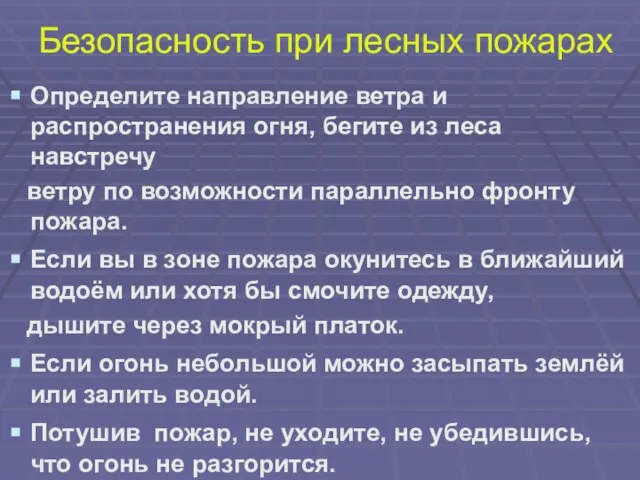 Безопасность при лесных пожарах

▪ Определите направление ветра и распространения огня, бегите из леса навстречу
ветру по возможности параллельно фронту пожара.

▪ Если вы в зоне пожара окунитесь в ближайший водоём или хотя бы смочите одежду,
дышите через мокрый платок.

▪ Если огонь небольшой можно засыпать землёй или залить водой.

▪ Потушив пожар, не уходите, не убедившись, что огонь не разгорится.